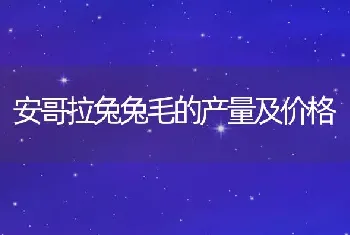 安哥拉兔兔毛的产量及价格